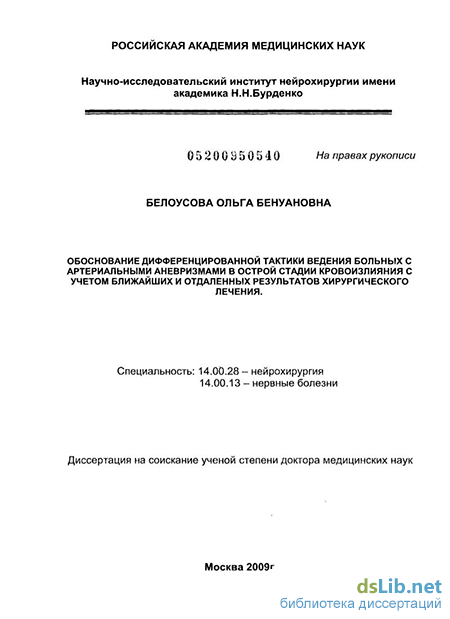 РОССИЙСКАЯ АКАДЕМИЯ МЕДИЦИНСКИХ НАУК

Научно-исследовательский институт нейрохирургии имени академика Н.Н.Бурденко

05200950540

На правах рукописи

БЕЛОУСОВА ОЛЬГА БЕНУАНОВНА

ОБОСНОВАНИЕ ДИФФЕРЕНЦИРОВАННОЙ ТАКТИКИ ВЕДЕНИЯ БОЛЬНЫХ С АРТЕРИАЛЬНЫМИ АНЕВРИЗМАМИ В ОСТРОЙ СТАДИИ КРОВОИЗЛИЯНИЯ С УЧЕТОМ БЛИЖАЙШИХ И ОТДАЛЕННЫХ РЕЗУЛЬТАТОВ ХИРУРГИЧЕСКОГО ЛЕЧЕНИЯ.

Специальность: 14.00.28 – нейрохирургия
14.00.13 – нервные болезни

Диссертация на соискание ученой степени доктора медицинских наук

Москва 2009г

dsLib.net
библиотека диссертаций